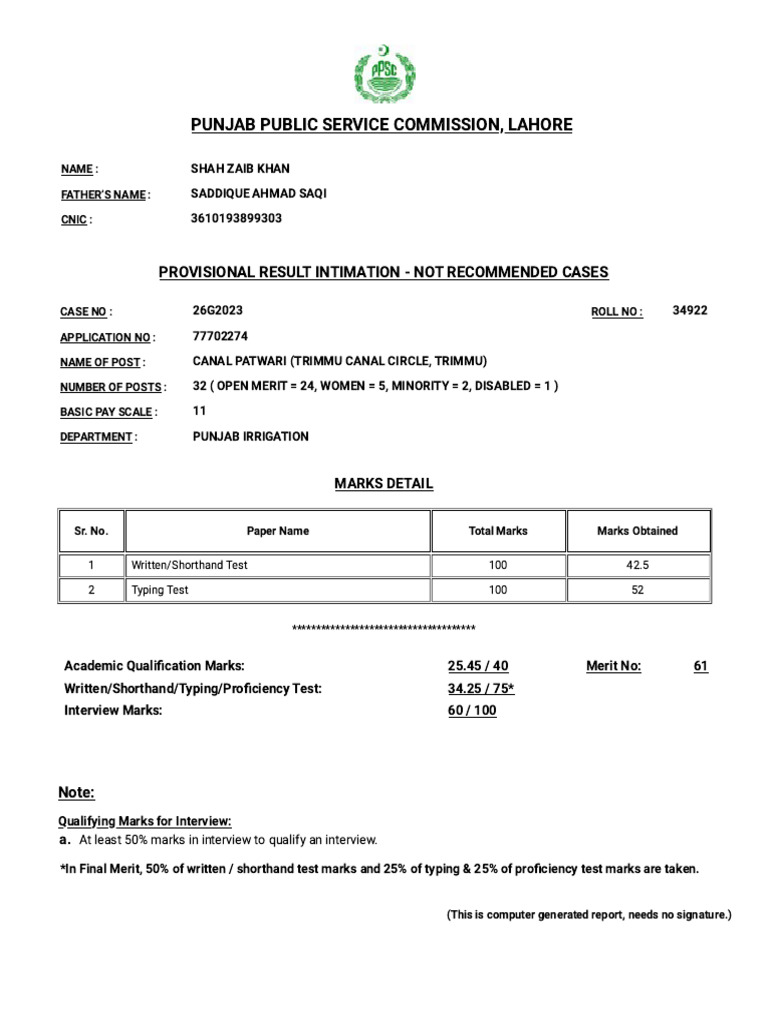 PPSC

PUNJAB PUBLIC SERVICE COMMISSION, LAHORE

NAME : SHAH ZAIB KHAN
FATHER'S NAME : SADDIQUE AHMAD SAQI
CNIC : 3610193899303

PROVISIONAL RESULT INTIMATION - NOT RECOMMENDED CASES

CASE NO : 26G2023
ROLL NO : 34922
APPLICATION NO : 77702274
NAME OF POST : CANAL PATWARI (TRIMMU CANAL CIRCLE, TRIMMU)
NUMBER OF POSTS : 32 ( OPEN MERIT = 24, WOMEN = 5, MINORITY = 2, DISABLED = 1 )
BASIC PAY SCALE : 11
DEPARTMENT : PUNJAB IRRIGATION

MARKS DETAIL

| Sr. No. | Paper Name | Total Marks | Marks Obtained |
|---|---|---|---|
| 1 | Written/Shorthand Test | 100 | 42.5 |
| 2 | Typing Test | 100 | 52 |

**************************************

Academic Qualification Marks: 25.45 / 40
Merit No: 61
Written/Shorthand/Typing/Proficiency Test: 34.25 / 75*
Interview Marks: 60 / 100

Note:

Qualifying Marks for Interview:
a. At least 50% marks in interview to qualify an interview.

*In Final Merit, 50% of written / shorthand test marks and 25% of typing & 25% of proficiency test marks are taken.

(This is computer generated report, needs no signature.)